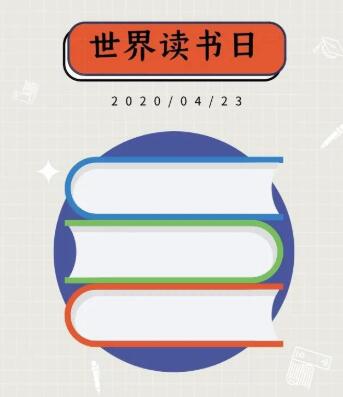 世界读书日

2020/04/23